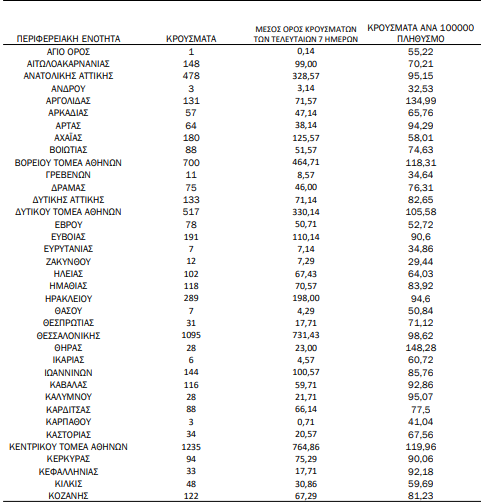 | ΠΕΡΙΦΕΡΕΙΑΚΗ ΕΝΟΤΗΤΑ | ΚΡΟΥΣΜΑΤΑ | ΜΕΣΟΣ ΟΡΟΣ ΚΡΟΥΣΜΑΤΩΝ ΤΩΝ ΤΕΛΕΥΤΑΙΩΝ 7 ΗΜΕΡΩΝ | ΚΡΟΥΣΜΑΤΑ ΑΝΑ 100000 ΠΛΗΘΥΣΜΟ |
|---|---|---|---|
| ΑΓΙΟ ΟΡΟΣ | 1 | 0,14 | 55,22 |
| ΑΙΤΩΛΟΑΚΑΡΝΑΝΙΑΣ | 148 | 99,00 | 70,21 |
| ΑΝΑΤΟΛΙΚΗΣ ΑΤΤΙΚΗΣ | 478 | 328,57 | 95,15 |
| ΑΝΔΡΟΥ | 3 | 3,14 | 32,53 |
| ΑΡΓΟΛΙΔΑΣ | 131 | 71,57 | 134,99 |
| ΑΡΚΑΔΙΑΣ | 57 | 47,14 | 65,76 |
| ΑΡΤΑΣ | 64 | 38,14 | 94,29 |
| ΑΧΑΪΑΣ | 180 | 125,57 | 58,01 |
| ΒΟΙΩΤΙΑΣ | 88 | 51,57 | 74,63 |
| ΒΟΡΕΙΟΥ ΤΟΜΕΑ ΑΘΗΝΩΝ | 700 | 464,71 | 118,31 |
| ΓΡΕΒΕΝΩΝ | 11 | 8,57 | 34,64 |
| ΔΡΑΜΑΣ | 75 | 46,00 | 76,31 |
| ΔΥΤΙΚΗΣ ΑΤΤΙΚΗΣ | 133 | 71,14 | 82,65 |
| ΔΥΤΙΚΟΥ ΤΟΜΕΑ ΑΘΗΝΩΝ | 517 | 330,14 | 105,58 |
| ΕΒΡΟΥ | 78 | 50,71 | 52,72 |
| ΕΥΒΟΙΑΣ | 191 | 110,14 | 90,6 |
| ΕΥΡΥΤΑΝΙΑΣ | 7 | 7,14 | 34,86 |
| ΖΑΚΥΝΘΟΥ | 12 | 7,29 | 29,44 |
| ΗΛΕΙΑΣ | 102 | 67,43 | 64,03 |
| ΗΜΑΘΙΑΣ | 118 | 70,57 | 83,92 |
| ΗΡΑΚΛΕΙΟΥ | 289 | 198,00 | 94,6 |
| ΘΑΣΟΥ | 7 | 4,29 | 50,84 |
| ΘΕΣΠΡΩΤΙΑΣ | 31 | 17,71 | 71,12 |
| ΘΕΣΣΑΛΟΝΙΚΗΣ | 1095 | 731,43 | 98,62 |
| ΘΗΡΑΣ | 28 | 23,00 | 148,28 |
| ΙΚΑΡΙΑΣ | 6 | 4,57 | 60,72 |
| ΙΩΑΝΝΙΝΩΝ | 144 | 100,57 | 85,76 |
| ΚΑΒΑΛΑΣ | 116 | 59,71 | 92,86 |
| ΚΑΛΥΜΝΟΥ | 28 | 21,71 | 95,07 |
| ΚΑΡΔΙΤΣΑΣ | 88 | 66,14 | 77,5 |
| ΚΑΡΠΑΘΟΥ | 3 | 0,71 | 41,04 |
| ΚΑΣΤΟΡΙΑΣ | 34 | 20,57 | 67,56 |
| ΚΕΝΤΡΙΚΟΥ ΤΟΜΕΑ ΑΘΗΝΩΝ | 1235 | 764,86 | 119,96 |
| ΚΕΡΚΥΡΑΣ | 94 | 75,29 | 90,06 |
| ΚΕΦΑΛΛΗΝΙΑΣ | 33 | 17,71 | 92,18 |
| ΚΙΛΚΙΣ | 48 | 30,86 | 59,69 |
| ΚΟΖΑΝΗΣ | 122 | 67,29 | 81,23 |